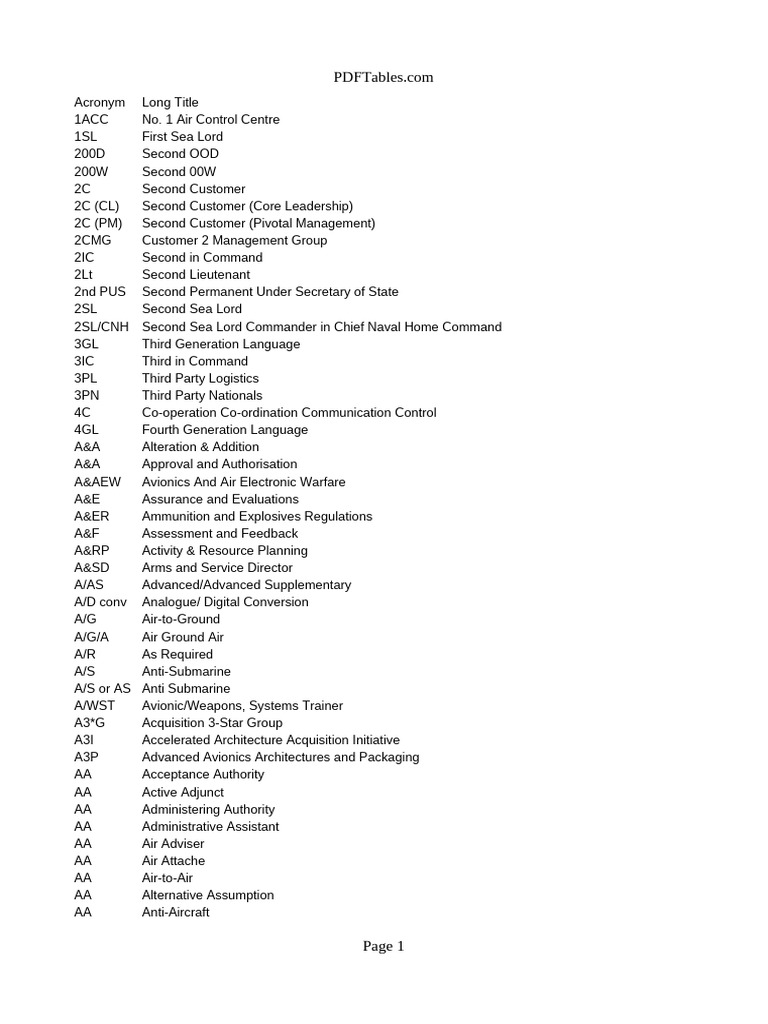 PDFTables.com

| Acronym | Long Title |
|---|---|
| 1ACC | No. 1 Air Control Centre |
| 1SL | First Sea Lord |
| 200D | Second OOD |
| 200W | Second 00W |
| 2C | Second Customer |
| 2C (CL) | Second Customer (Core Leadership) |
| 2C (PM) | Second Customer (Pivotal Management) |
| 2CMG | Customer 2 Management Group |
| 2IC | Second in Command |
| 2Lt | Second Lieutenant |
| 2nd PUS | Second Permanent Under Secretary of State |
| 2SL | Second Sea Lord |
| 2SL/CNH | Second Sea Lord Commander in Chief Naval Home Command |
| 3GL | Third Generation Language |
| 3IC | Third in Command |
| 3PL | Third Party Logistics |
| 3PN | Third Party Nationals |
| 4C | Co-operation Co-ordination Communication Control |
| 4GL | Fourth Generation Language |
| A&A | Alteration & Addition |
| A&A | Approval and Authorisation |
| A&AEW | Avionics And Air Electronic Warfare |
| A&E | Assurance and Evaluations |
| A&ER | Ammunition and Explosives Regulations |
| A&F | Assessment and Feedback |
| A&RP | Activity & Resource Planning |
| A&SD | Arms and Service Director |
| A/AS | Advanced/Advanced Supplementary |
| A/D conv | Analogue/ Digital Conversion |
| A/G | Air-to-Ground |
| A/G/A | Air Ground Air |
| A/R | As Required |
| A/S | Anti-Submarine |
| A/S or AS | Anti Submarine |
| A/WST | Avionic/Weapons, Systems Trainer |
| A3*G | Acquisition 3-Star Group |
| A3I | Accelerated Architecture Acquisition Initiative |
| A3P | Advanced Avionics Architectures and Packaging |
| AA | Acceptance Authority |
| AA | Active Adjunct |
| AA | Administering Authority |
| AA | Administrative Assistant |
| AA | Air Adviser |
| AA | Air Attache |
| AA | Air-to-Air |
| AA | Alternative Assumption |
| AA | Anti-Aircraft |

Page 1